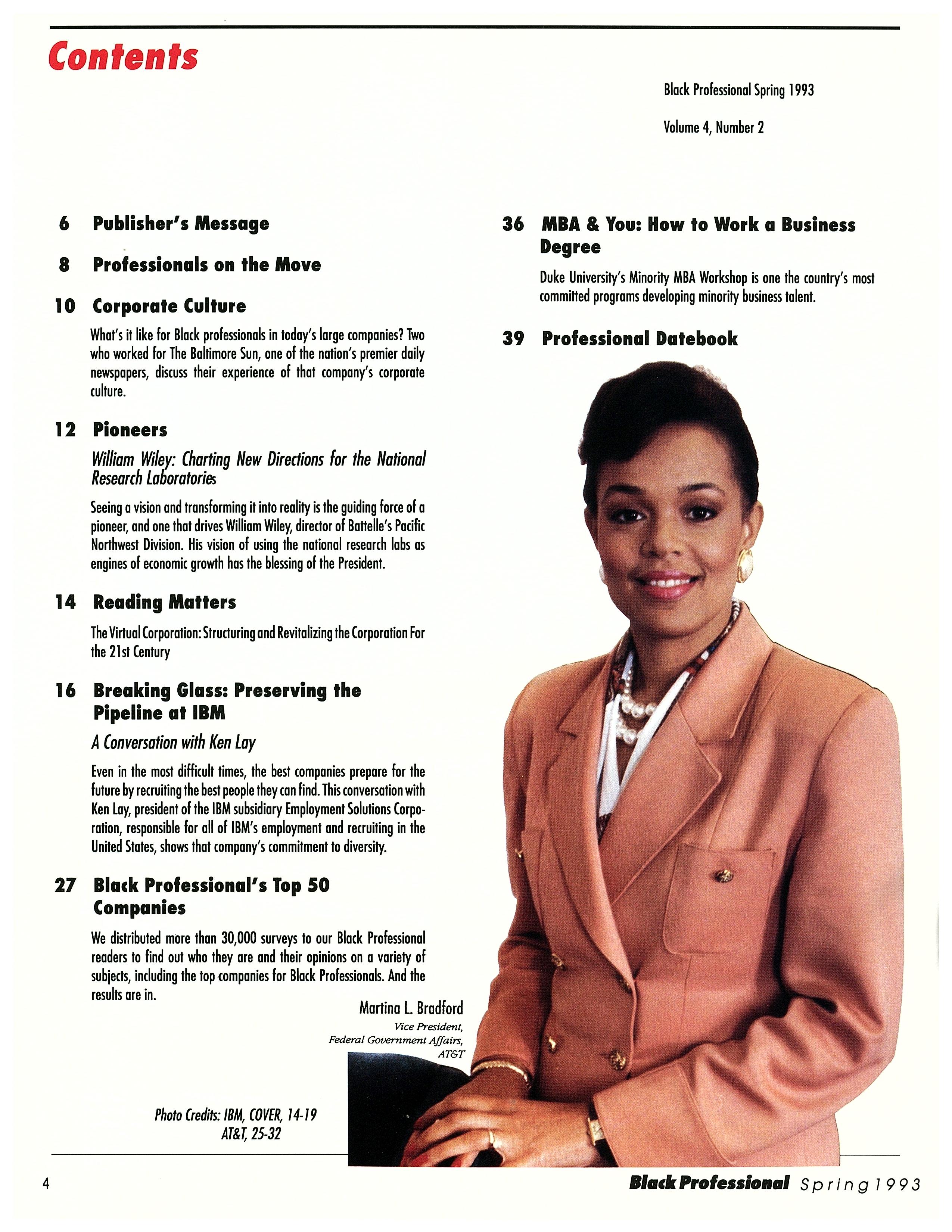 Contents

Black Professional Spring 1993

Volume 4, Number 2

6 Publisher's Message

8 Professionals on the Move

10 Corporate Culture

What's it like for Black professionals in today's large companies? Two who worked for The Baltimore Sun, one of the nation's premier daily newspapers, discuss their experience of that company's corporate culture.

12 Pioneers

William Wiley: Charting New Directions for the National Research Laboratories

Seeing a vision and transforming it into reality is the guiding force of a pioneer, and one that drives William Wiley, director of Battelle's Pacific Northwest Division. His vision of using the national research labs as engines of economic growth has the blessing of the President.

14 Reading Matters

The Virtual Corporation: Structuring and Revitalizing the Corporation For the 21st Century

16 Breaking Glass: Preserving the Pipeline at IBM

A Conversation with Ken Lay

Even in the most difficult times, the best companies prepare for the future by recruiting the best people they can find. This conversation with Ken Lay, president of the IBM subsidiary Employment Solutions Corporation, responsible for all of IBM's employment and recruiting in the United States, shows that company's commitment to diversity.

27 Black Professional's Top 50 Companies

We distributed more than 30,000 surveys to our Black Professional readers to find out who they are and their opinions on a variety of subjects, including the top companies for Black Professionals. And the results are in.

36 MBA & You: How to Work a Business Degree

Duke University's Minority MBA Workshop is one the country's most committed programs developing minority business talent.

39 Professional Datebook

Martina L. Bradford
Vice President,
Federal Government Affairs,
AT&T

Photo Credits: IBM, COVER, 14-19
AT&T, 25-32

4

Black Professional Spring 1993